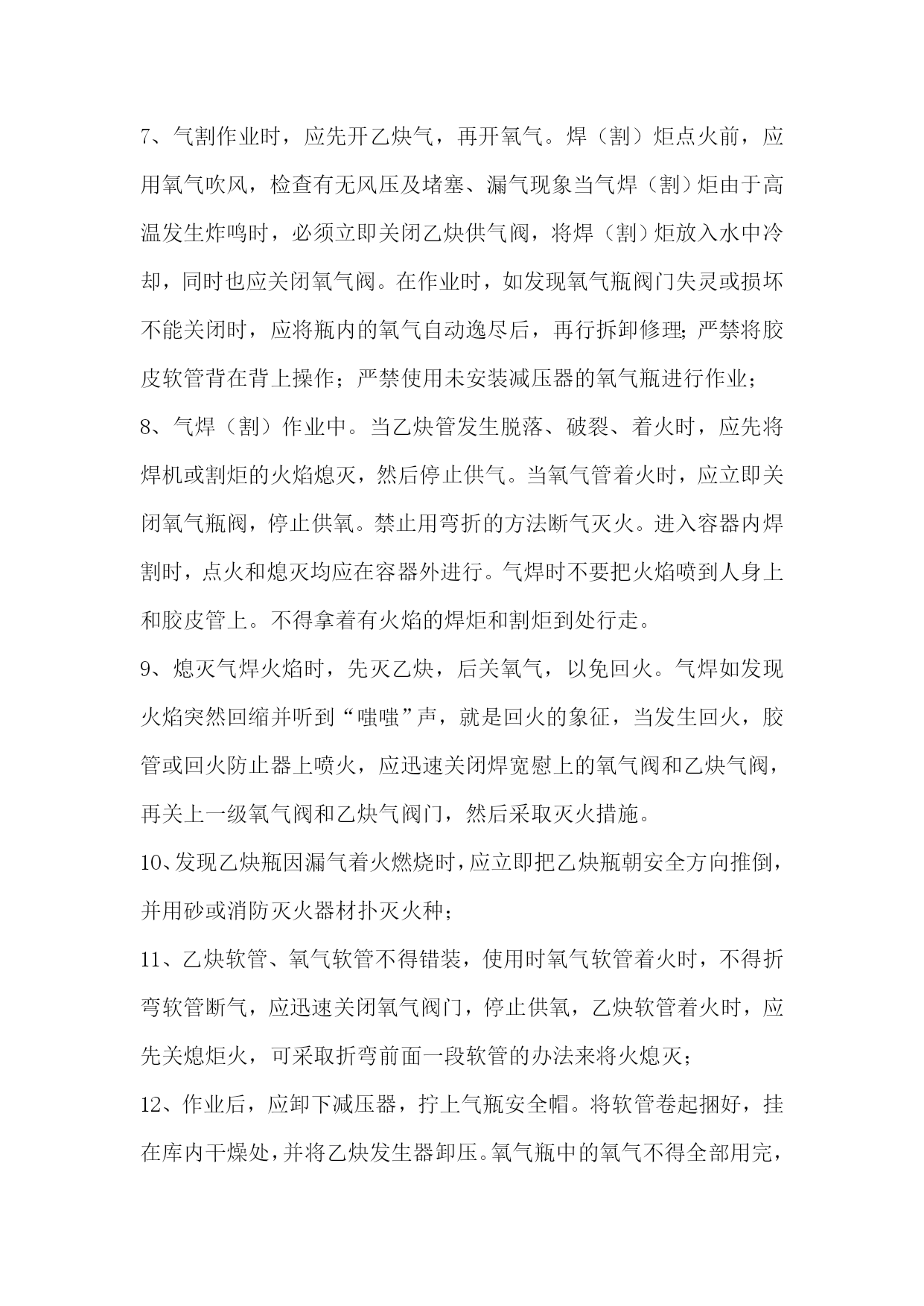 7、气割作业时，应先开乙炔气，再开氧气。焊（割）炬点火前，应用氧气吹风，检查有无风压及堵塞、漏气现象当气焊（割）炬由于高温发生炸鸣时，必须立即关闭乙炔供气阀，将焊（割）炬放入水中冷却，同时也应关闭氧气阀。在作业时，如发现氧气瓶阀门失灵或损坏不能关闭时，应将瓶内的氧气自动逸尽后，再行拆卸修理;严禁将胶皮软管背在背上操作；严禁使用未安装减压器的氧气瓶进行作业；

8、气焊（割）作业中。当乙炔管发生脱落、破裂、着火时，应先将焊机或割炬的火焰熄灭，然后停止供气。当氧气管着火时，应立即关闭氧气瓶阀，停止供氧。禁止用弯折的方法断气灭火。进入容器内焊割时，点火和熄灭均应在容器外进行。气焊时不要把火焰喷到人身上和胶皮管上。不得拿着有火焰的焊炬和割炬到处行走。

9、熄灭气焊火焰时，先灭乙炔，后关氧气，以免回火。气焊如发现火焰突然回缩并听到“嗤嗤”声，就是回火的象征，当发生回火，胶管或回火防止器上喷火，应迅速关闭焊宽慰上的氧气阀和乙炔气阀，再关上一级氧气阀和乙炔气阀门，然后采取灭火措施。

10、发现乙炔瓶因漏气着火燃烧时，应立即把乙炔瓶朝安全方向推倒，并用砂或消防灭火器材扑灭火种；

11、乙炔软管、氧气软管不得错装，使用时氧气软管着火时，不得折弯软管断气，应迅速关闭氧气阀门，停止供氧，乙炔软管着火时，应先关熄炬火，可采取折弯前面一段软管的办法来将火熄灭；

12、作业后，应卸下减压器，拧上气瓶安全帽。将软管卷起捆好，挂在库内干燥处，并将乙炔发生器卸压。氧气瓶中的氧气不得全部用完，